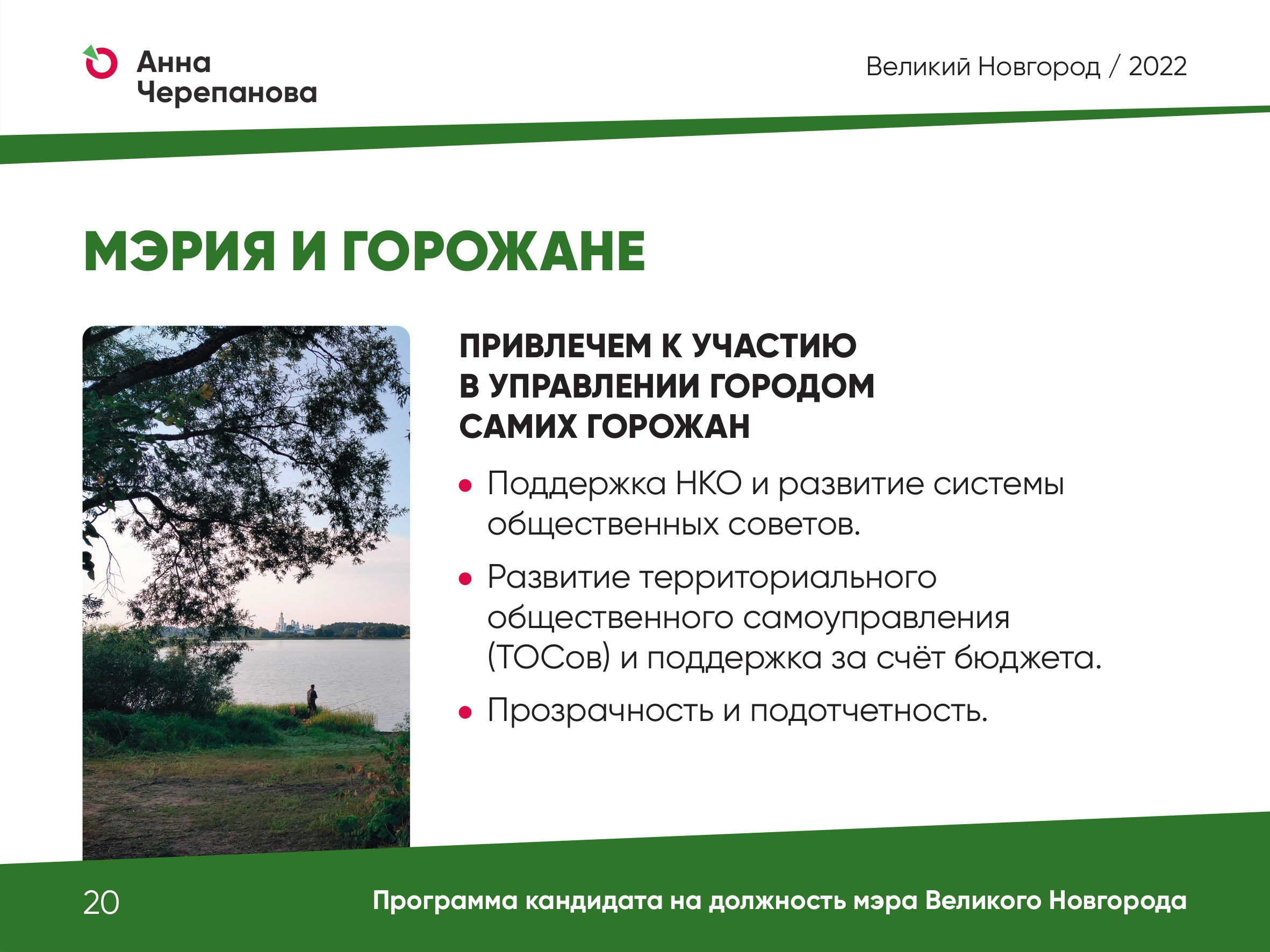 Анна Черепанова

Великий Новгород / 2022

МЭРИЯ И ГОРОЖАНЕ

ПРИВЛЕЧЕМ К УЧАСТИЮ В УПРАВЛЕНИИ ГОРОДОМ САМИХ ГОРОЖАН

• Поддержка НКО и развитие системы общественных советов.

• Развитие территориального общественного самоуправления (ТОСов) и поддержка за счёт бюджета.

• Прозрачность и подотчетность.

20

Программа кандидата на должность мэра Великого Новгорода